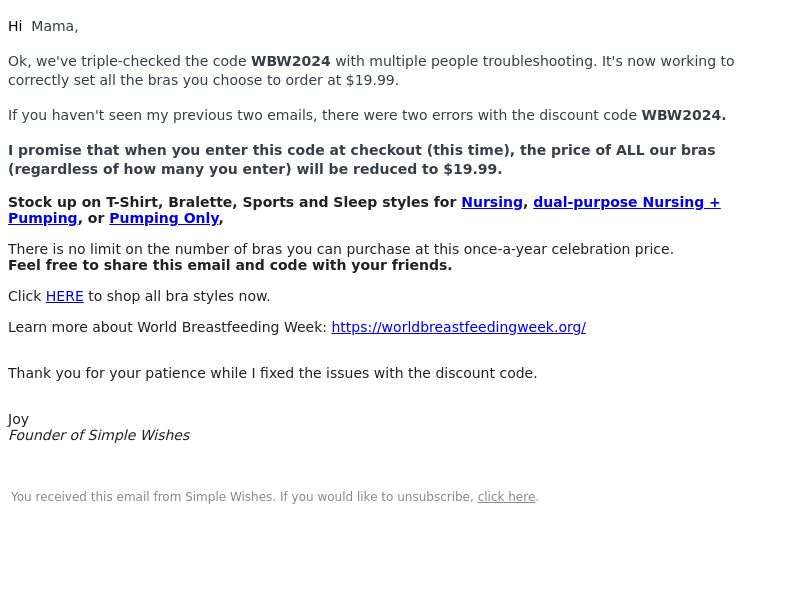 Hi  Mama,

Ok, we've triple-checked the code WBW2024 with multiple people troubleshooting. It's now working to correctly set all the bras you choose to order at $19.99.

If you haven't seen my previous two emails, there were two errors with the discount code WBW2024.

I promise that when you enter this code at checkout (this time), the price of ALL our bras (regardless of how many you enter) will be reduced to $19.99.

Stock up on T-Shirt, Bralette, Sports and Sleep styles for Nursing, dual-purpose Nursing + Pumping, or Pumping Only,

There is no limit on the number of bras you can purchase at this once-a-year celebration price.
Feel free to share this email and code with your friends.

Click HERE to shop all bra styles now.

Learn more about World Breastfeeding Week: https://worldbreastfeedingweek.org/

Thank you for your patience while I fixed the issues with the discount code.

Joy
Founder of Simple Wishes

You received this email from Simple Wishes. If you would like to unsubscribe, click here.